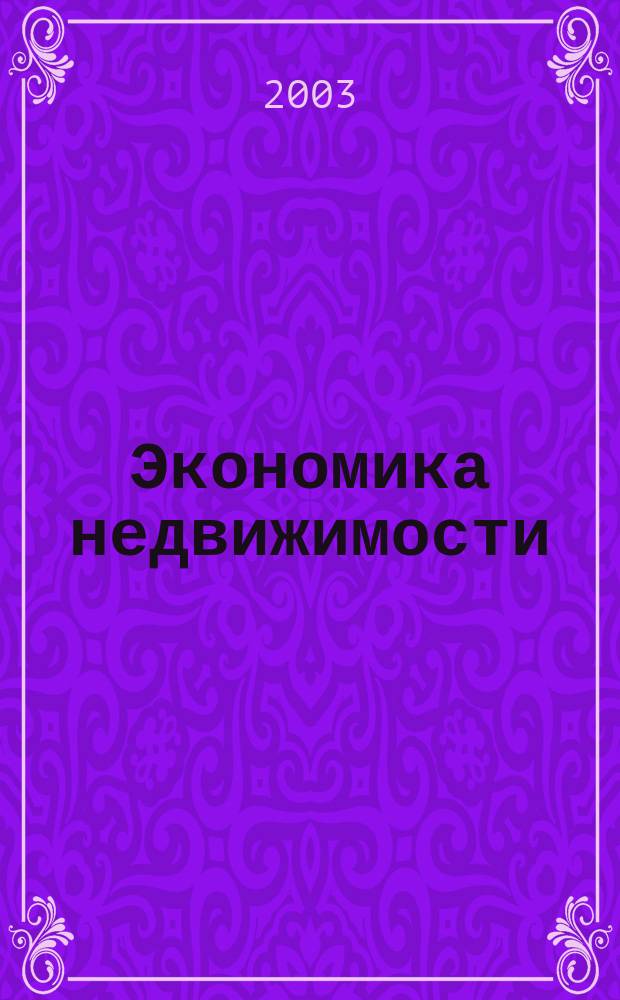 2003

Экономика недвижимости